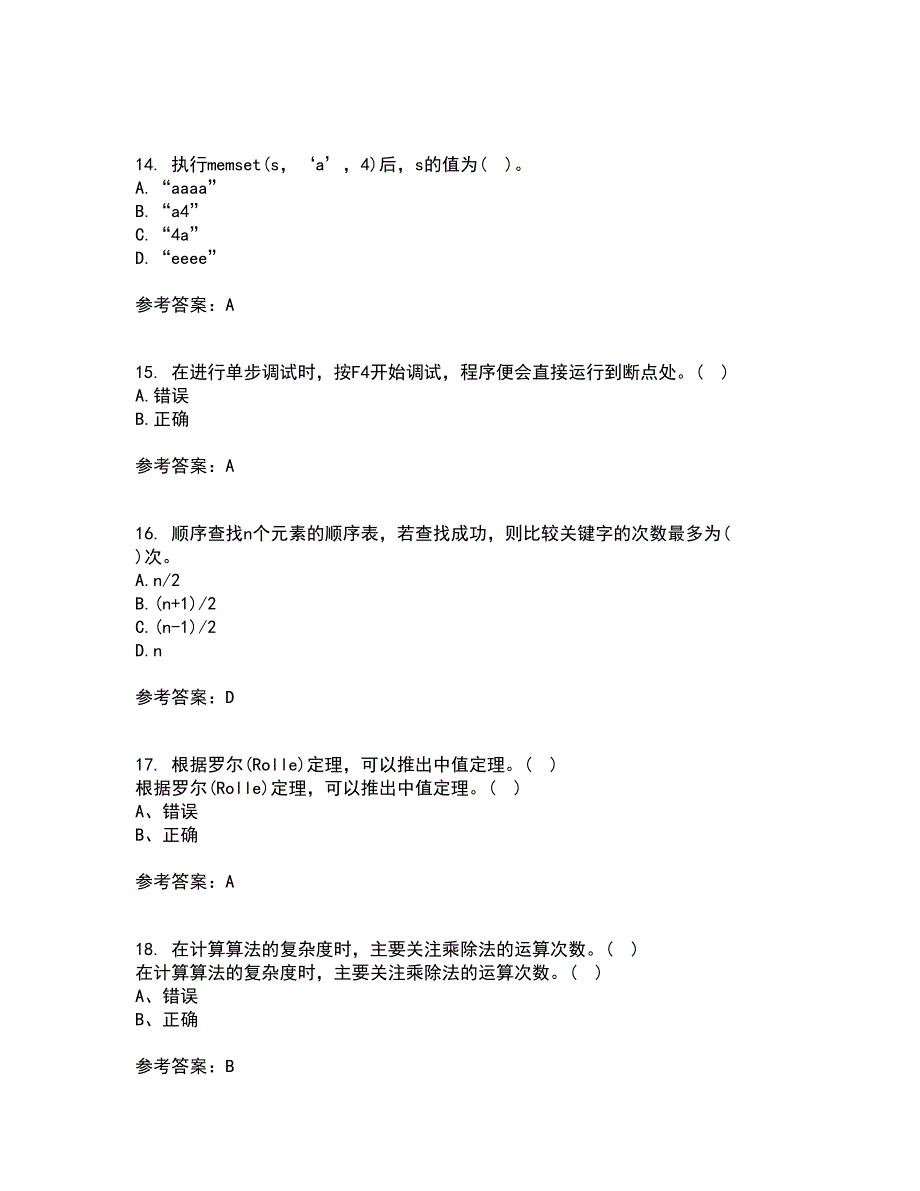 14. 执行memset(s, ‘a’, 4)后，s的值为( )。
A. “aaaa”
B. “a4”
C. “4a”
D. “eeee”

参考答案：A

15. 在进行单步调试时，按F4开始调试，程序便会直接运行到断点处。( )
A.错误
B.正确

参考答案：A

16. 顺序查找n个元素的顺序表，若查找成功，则比较关键字的次数最多为( )次。
A.n/2
B.(n+1)/2
C.(n-1)/2
D.n

参考答案：D

17. 根据罗尔(Rolle)定理，可以推出中值定理。( )
根据罗尔(Rolle)定理，可以推出中值定理。( )
A、错误
B、正确

参考答案：A

18. 在计算算法的复杂度时，主要关注乘除法的运算次数。( )
在计算算法的复杂度时，主要关注乘除法的运算次数。( )
A、错误
B、正确

参考答案：B